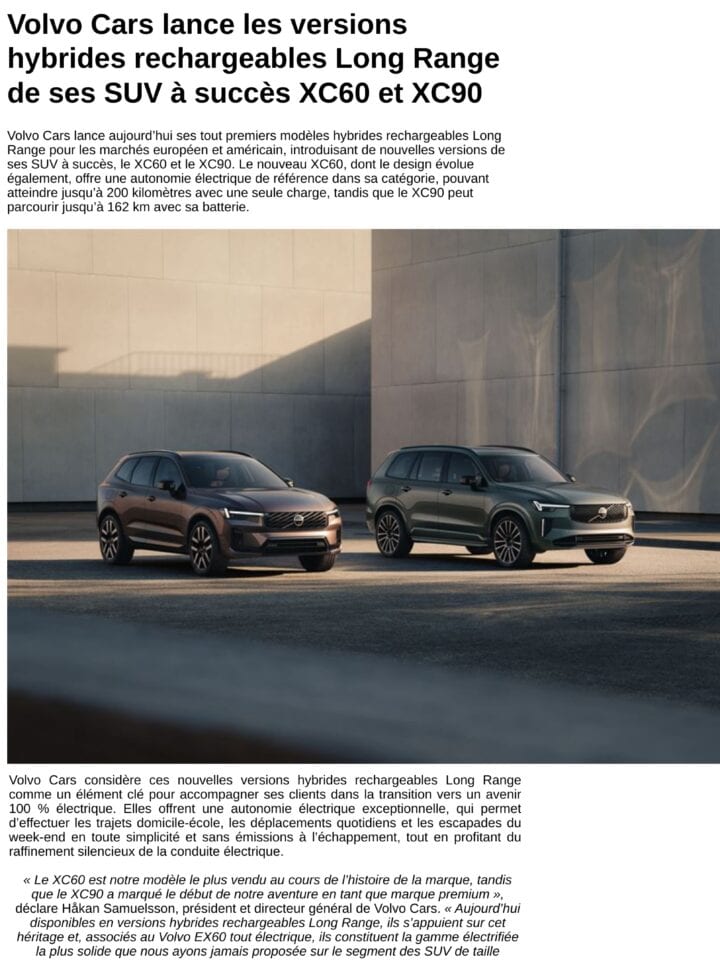 Volvo Cars lance les versions hybrides rechargeables Long Range de ses SUV à succès XC60 et XC90

Volvo Cars lance aujourd'hui ses tout premiers modèles hybrides rechargeables Long Range pour les marchés européen et américain, introduisant de nouvelles versions de ses SUV à succès, le XC60 et le XC90. Le nouveau XC60, dont le design évolue également, offre une autonomie électrique de référence dans sa catégorie, pouvant atteindre jusqu'à 200 kilomètres avec une seule charge, tandis que le XC90 peut parcourir jusqu'à 162 km avec sa batterie.

Volvo Cars considère ces nouvelles versions hybrides rechargeables Long Range comme un élément clé pour accompagner ses clients dans la transition vers un avenir 100 % électrique. Elles offrent une autonomie électrique exceptionnelle, qui permet d'effectuer les trajets domicile-école, les déplacements quotidiens et les escapades du week-end en toute simplicité et sans émissions à l'échappement, tout en profitant du raffinement silencieux de la conduite électrique.

« Le XC60 est notre modèle le plus vendu au cours de l'histoire de la marque, tandis que le XC90 a marqué le début de notre aventure en tant que marque premium », déclare Håkan Samuelsson, président et directeur général de Volvo Cars. « Aujourd'hui disponibles en versions hybrides rechargeables Long Range, ils s'appuient sur cet héritage et, associés au Volvo EX60 tout électrique, ils constituent la gamme électrifiée la plus solide que nous ayons jamais proposée sur le segment des SUV de taille